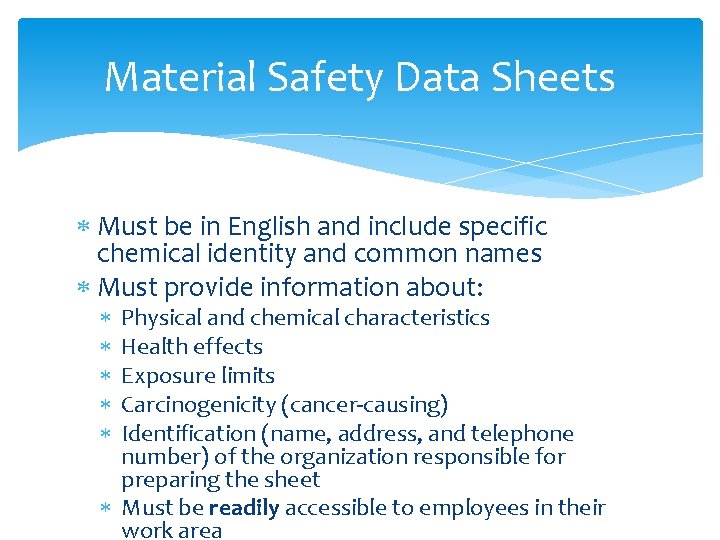 Material Safety Data Sheets

* Must be in English and include specific chemical identity and common names
* Must provide information about:
  * Physical and chemical characteristics
  * Health effects
  * Exposure limits
  * Carcinogenicity (cancer-causing)
  * Identification (name, address, and telephone number) of the organization responsible for preparing the sheet
  * Must be **readily** accessible to employees in their work area